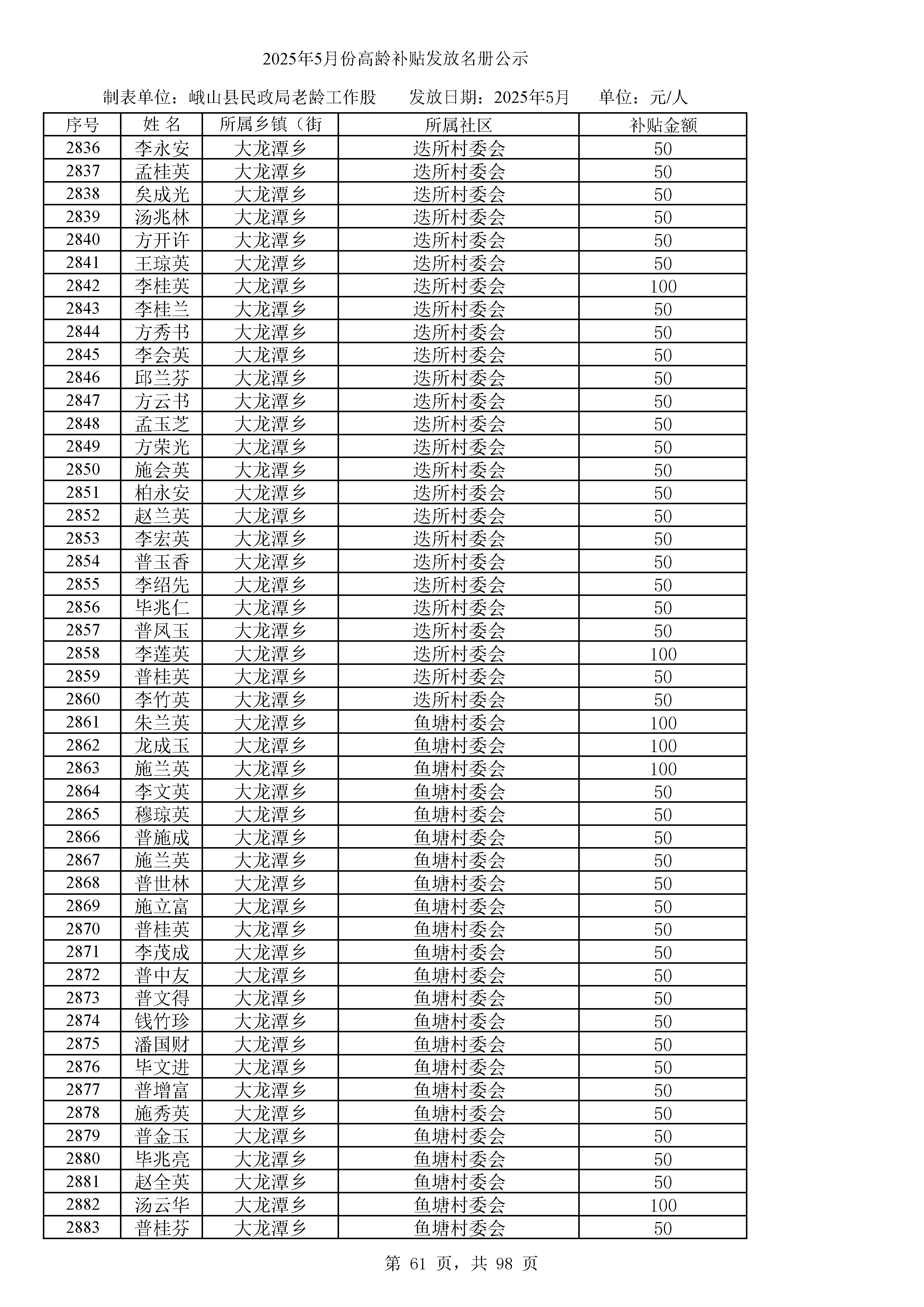 2025年5月份高龄补贴发放名册公示

制表单位：峨山县民政局老龄工作股　　发放日期：2025年5月　　单位：元/人

| 序号 | 姓 名 | 所属乡镇（街 | 所属社区 | 补贴金额 |
|---|---|---|---|---|
| 2836 | 李永安 | 大龙潭乡 | 迭所村委会 | 50 |
| 2837 | 孟桂英 | 大龙潭乡 | 迭所村委会 | 50 |
| 2838 | 矣成光 | 大龙潭乡 | 迭所村委会 | 50 |
| 2839 | 汤兆林 | 大龙潭乡 | 迭所村委会 | 50 |
| 2840 | 方开许 | 大龙潭乡 | 迭所村委会 | 50 |
| 2841 | 王琼英 | 大龙潭乡 | 迭所村委会 | 50 |
| 2842 | 李桂英 | 大龙潭乡 | 迭所村委会 | 100 |
| 2843 | 李桂兰 | 大龙潭乡 | 迭所村委会 | 50 |
| 2844 | 方秀书 | 大龙潭乡 | 迭所村委会 | 50 |
| 2845 | 李会英 | 大龙潭乡 | 迭所村委会 | 50 |
| 2846 | 邱兰芬 | 大龙潭乡 | 迭所村委会 | 50 |
| 2847 | 方云书 | 大龙潭乡 | 迭所村委会 | 50 |
| 2848 | 孟玉芝 | 大龙潭乡 | 迭所村委会 | 50 |
| 2849 | 方荣光 | 大龙潭乡 | 迭所村委会 | 50 |
| 2850 | 施会英 | 大龙潭乡 | 迭所村委会 | 50 |
| 2851 | 柏永安 | 大龙潭乡 | 迭所村委会 | 50 |
| 2852 | 赵兰英 | 大龙潭乡 | 迭所村委会 | 50 |
| 2853 | 李宏英 | 大龙潭乡 | 迭所村委会 | 50 |
| 2854 | 普玉香 | 大龙潭乡 | 迭所村委会 | 50 |
| 2855 | 李绍先 | 大龙潭乡 | 迭所村委会 | 50 |
| 2856 | 毕兆仁 | 大龙潭乡 | 迭所村委会 | 50 |
| 2857 | 普凤玉 | 大龙潭乡 | 迭所村委会 | 50 |
| 2858 | 李莲英 | 大龙潭乡 | 迭所村委会 | 100 |
| 2859 | 普桂英 | 大龙潭乡 | 迭所村委会 | 50 |
| 2860 | 李竹英 | 大龙潭乡 | 迭所村委会 | 50 |
| 2861 | 朱兰英 | 大龙潭乡 | 鱼塘村委会 | 100 |
| 2862 | 龙成玉 | 大龙潭乡 | 鱼塘村委会 | 100 |
| 2863 | 施兰英 | 大龙潭乡 | 鱼塘村委会 | 100 |
| 2864 | 李文英 | 大龙潭乡 | 鱼塘村委会 | 50 |
| 2865 | 穆琼英 | 大龙潭乡 | 鱼塘村委会 | 50 |
| 2866 | 普施成 | 大龙潭乡 | 鱼塘村委会 | 50 |
| 2867 | 施兰英 | 大龙潭乡 | 鱼塘村委会 | 50 |
| 2868 | 普世林 | 大龙潭乡 | 鱼塘村委会 | 50 |
| 2869 | 施立富 | 大龙潭乡 | 鱼塘村委会 | 50 |
| 2870 | 普桂英 | 大龙潭乡 | 鱼塘村委会 | 50 |
| 2871 | 李茂成 | 大龙潭乡 | 鱼塘村委会 | 50 |
| 2872 | 普中友 | 大龙潭乡 | 鱼塘村委会 | 50 |
| 2873 | 普文得 | 大龙潭乡 | 鱼塘村委会 | 50 |
| 2874 | 钱竹珍 | 大龙潭乡 | 鱼塘村委会 | 50 |
| 2875 | 潘国财 | 大龙潭乡 | 鱼塘村委会 | 50 |
| 2876 | 毕文进 | 大龙潭乡 | 鱼塘村委会 | 50 |
| 2877 | 普增富 | 大龙潭乡 | 鱼塘村委会 | 50 |
| 2878 | 施秀英 | 大龙潭乡 | 鱼塘村委会 | 50 |
| 2879 | 普金玉 | 大龙潭乡 | 鱼塘村委会 | 50 |
| 2880 | 毕兆亮 | 大龙潭乡 | 鱼塘村委会 | 50 |
| 2881 | 赵全英 | 大龙潭乡 | 鱼塘村委会 | 50 |
| 2882 | 汤云华 | 大龙潭乡 | 鱼塘村委会 | 100 |
| 2883 | 普桂芬 | 大龙潭乡 | 鱼塘村委会 | 50 |

第 61 页，共 98 页